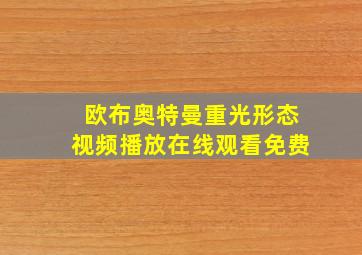 欧布奥特曼重光形态
视频播放在线观看免费